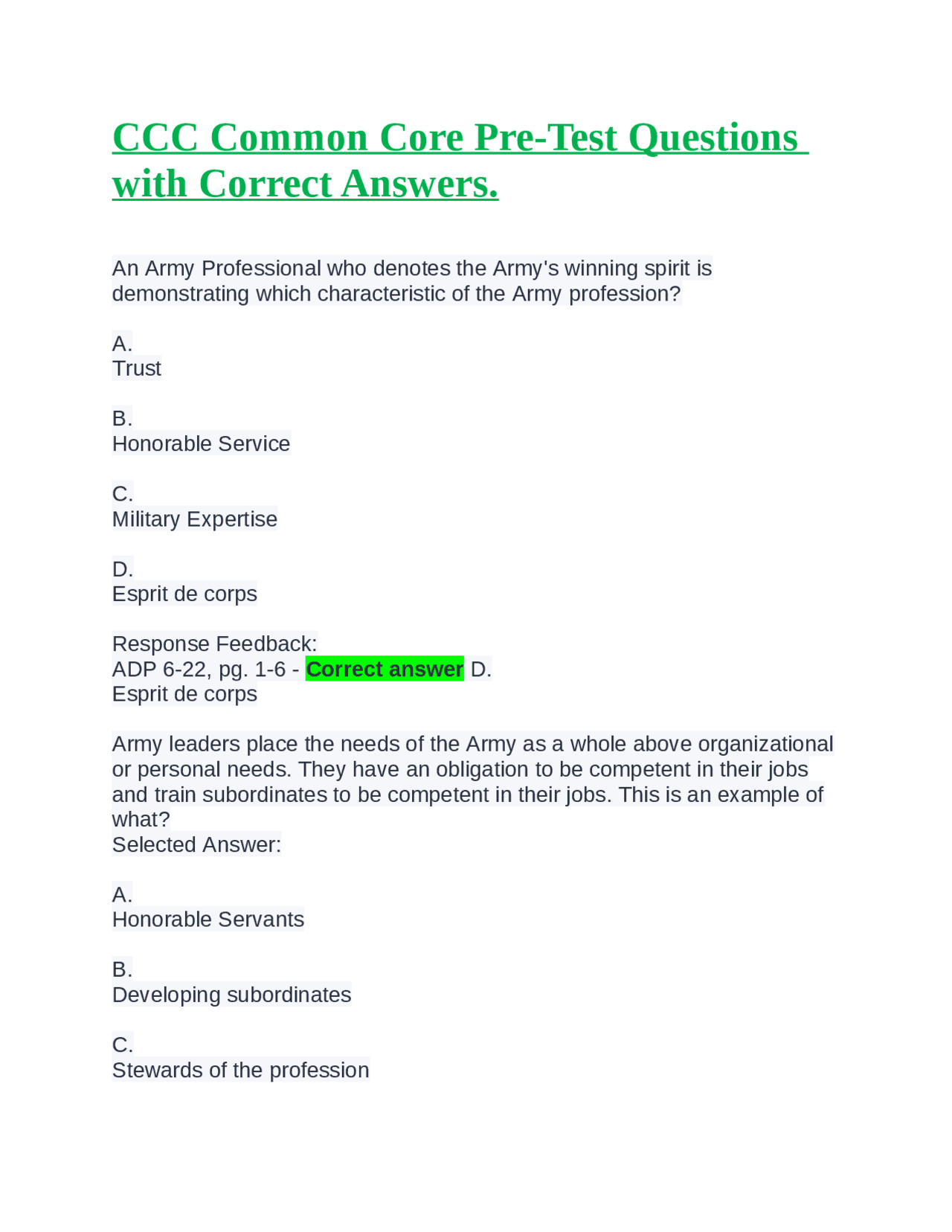 CCC Common Core Pre-Test Questions with Correct Answers.

An Army Professional who denotes the Army's winning spirit is demonstrating which characteristic of the Army profession?

A.
Trust

B.
Honorable Service

C.
Military Expertise

D.
Esprit de corps

Response Feedback:
ADP 6-22, pg. 1-6 - Correct answer D.
Esprit de corps

Army leaders place the needs of the Army as a whole above organizational or personal needs. They have an obligation to be competent in their jobs and train subordinates to be competent in their jobs. This is an example of what?
Selected Answer:

A.
Honorable Servants

B.
Developing subordinates

C.
Stewards of the profession